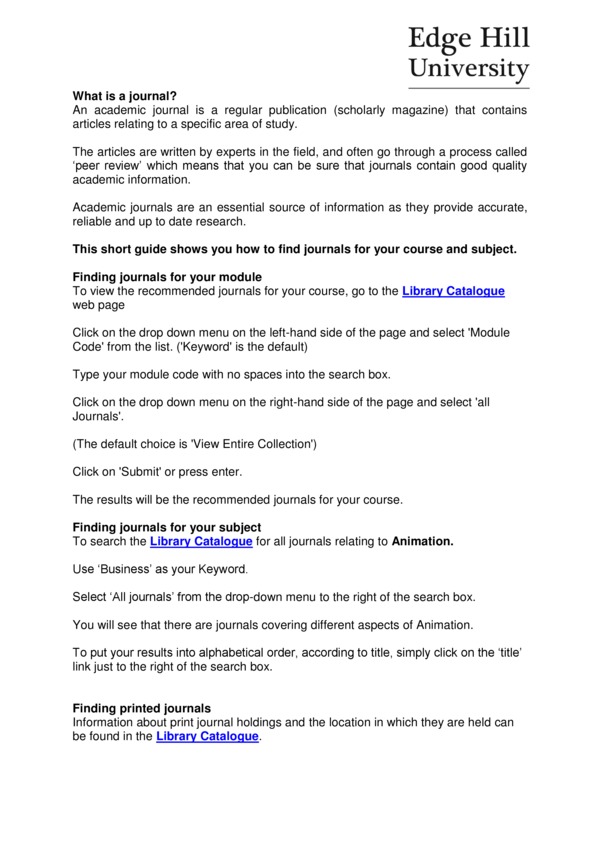 Edge Hill University

What is a journal?
An academic journal is a regular publication (scholarly magazine) that contains articles relating to a specific area of study.

The articles are written by experts in the field, and often go through a process called 'peer review' which means that you can be sure that journals contain good quality academic information.

Academic journals are an essential source of information as they provide accurate, reliable and up to date research.

This short guide shows you how to find journals for your course and subject.

Finding journals for your module
To view the recommended journals for your course, go to the Library Catalogue web page

Click on the drop down menu on the left-hand side of the page and select 'Module Code' from the list. ('Keyword' is the default)

Type your module code with no spaces into the search box.

Click on the drop down menu on the right-hand side of the page and select 'all Journals'.

(The default choice is 'View Entire Collection')

Click on 'Submit' or press enter.

The results will be the recommended journals for your course.

Finding journals for your subject
To search the Library Catalogue for all journals relating to Animation.

Use 'Business' as your Keyword.

Select 'All journals' from the drop-down menu to the right of the search box.

You will see that there are journals covering different aspects of Animation.

To put your results into alphabetical order, according to title, simply click on the 'title' link just to the right of the search box.

Finding printed journals
Information about print journal holdings and the location in which they are held can be found in the Library Catalogue.